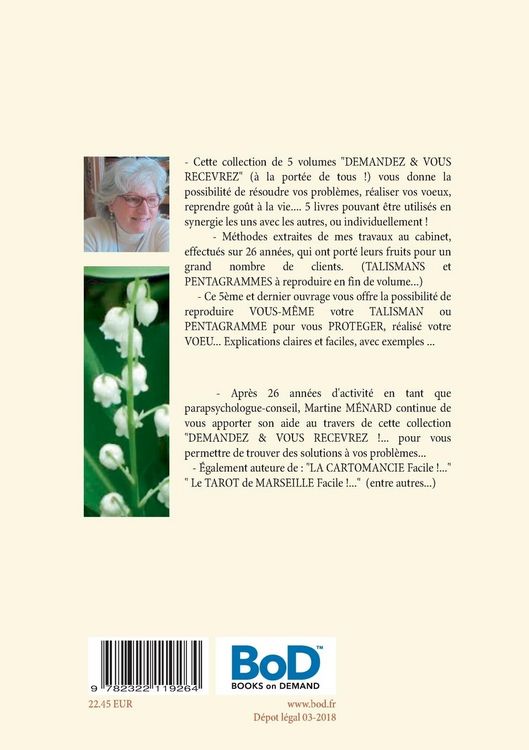 - Cette collection de 5 volumes "DEMANDEZ & VOUS RECEVREZ" (à la portée de tous !) vous donne la possibilité de résoudre vos problèmes, réaliser vos voeux, reprendre goût à la vie.... 5 livres pouvant être utilisés en synergie les uns avec les autres, ou individuellement !

- Méthodes extraites de mes travaux au cabinet, effectués sur 26 années, qui ont porté leurs fruits pour un grand nombre de clients. (TALISMANS et PENTAGRAMMES à reproduire en fin de volume...)

- Ce 5ème et dernier ouvrage vous offre la possibilité de reproduire VOUS-MÊME votre TALISMAN ou PENTAGRAMME pour vous PROTEGER, réalisé votre VOEU... Explications claires et faciles, avec exemples ...

- Après 26 années d'activité en tant que parapsychologue-conseil, Martine MÉNARD continue de vous apporter son aide au travers de cette collection "DEMANDEZ & VOUS RECEVREZ !... pour vous permettre de trouver des solutions à vos problèmes...

- Également auteure de : "LA CARTOMANCIE Facile !..." " Le TAROT de MARSEILLE Facile !..." (entre autres...)

9 782322 119264

BoD™
BOOKS on DEMAND

22.45 EUR

www.bod.fr
Dépot légal 03-2018